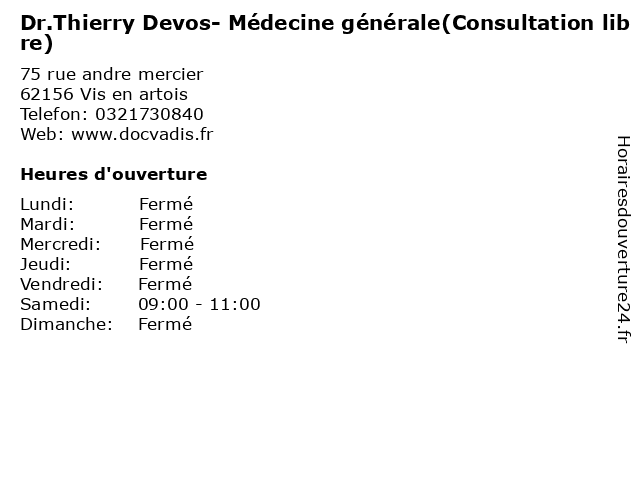 Dr.Thierry Devos- Médecine générale(Consultation libre)

75 rue andre mercier
62156 Vis en artois
Telefon: 0321730840
Web: www.docvadis.fr

Heures d'ouverture

Lundi: Fermé
Mardi: Fermé
Mercredi: Fermé
Jeudi: Fermé
Vendredi: Fermé
Samedi: 09:00 - 11:00
Dimanche: Fermé

Horairesdouverture24.fr